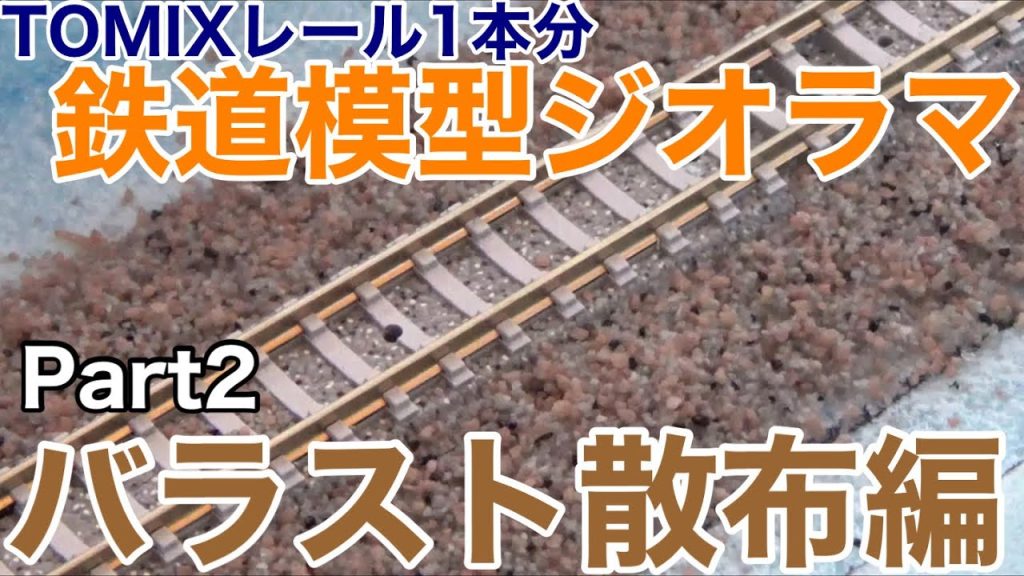 TOMIXレール1本分
鉄道模型ジオラマ

Part2
バラスト散布編